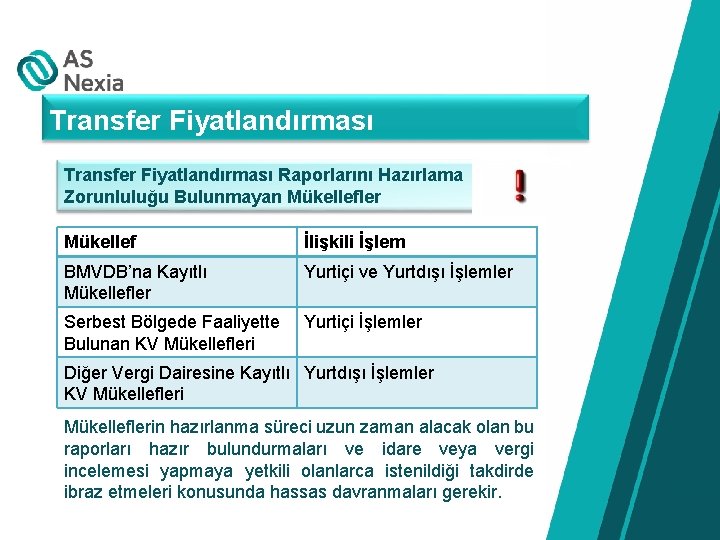 AS Nexia

Transfer Fiyatlandırması

Transfer Fiyatlandırması Raporlarını Hazırlama Zorunluluğu Bulunmayan Mükellefler

!

| Mükellef | İlişkili İşlem |
|---|---|
| BMVDB'na Kayıtlı Mükellefler | Yurtiçi ve Yurtdışı İşlemler |
| Serbest Bölgede Faaliyette Bulunan KV Mükellefleri | Yurtiçi İşlemler |
| Diğer Vergi Dairesine Kayıtlı KV Mükellefleri | Yurtdışı İşlemler |

Mükelleflerin hazırlanma süreci uzun zaman alacak olan bu raporları hazır bulundurmaları ve idare veya vergi incelemesi yapmaya yetkili olanlarca istenildiği takdirde ibraz etmeleri konusunda hassas davranmaları gerekir.